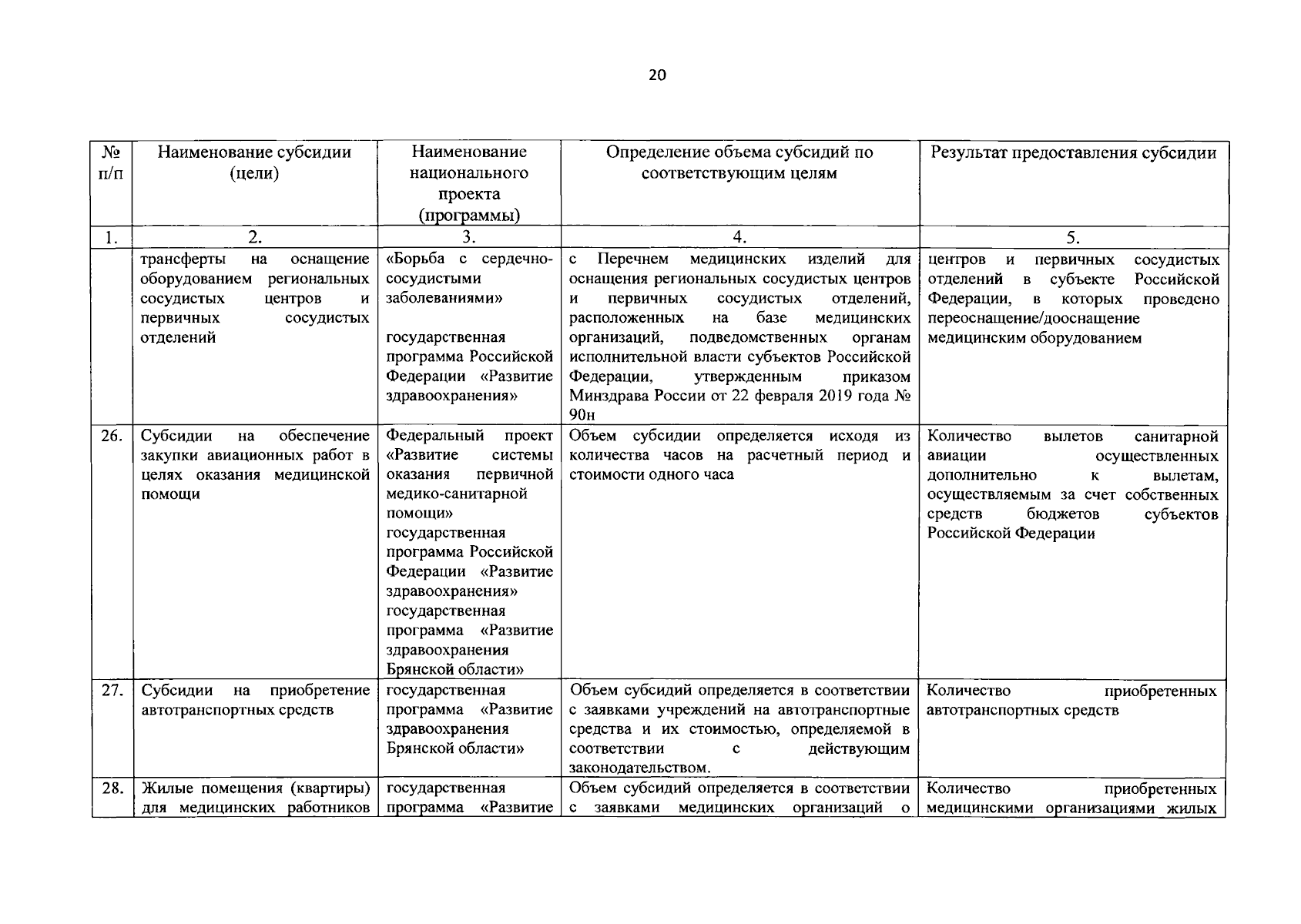 20

| № п/п | Наименование субсидии (цели) | Наименование национального проекта (программы) | Определение объема субсидий по соответствующим целям | Результат предоставления субсидии |
|---|---|---|---|---|
| 1. | 2. | 3. | 4. | 5. |
| | трансферты на оснащение оборудованием региональных сосудистых центров и первичных сосудистых отделений | «Борьба с сердечно-сосудистыми заболеваниями» государственная программа Российской Федерации «Развитие здравоохранения» | с Перечнем медицинских изделий для оснащения региональных сосудистых центров и первичных сосудистых отделений, расположенных на базе медицинских организаций, подведомственных органам исполнительной власти субъектов Российской Федерации, утвержденным приказом Минздрава России от 22 февраля 2019 года № 90н | центров и первичных сосудистых отделений в субъекте Российской Федерации, в которых проведено переоснащение/дооснащение медицинским оборудованием |
| 26. | Субсидии на обеспечение закупки авиационных работ в целях оказания медицинской помощи | Федеральный проект «Развитие системы оказания первичной медико-санитарной помощи» государственная программа Российской Федерации «Развитие здравоохранения» государственная программа «Развитие здравоохранения Брянской области» | Объем субсидии определяется исходя из количества часов на расчетный период и стоимости одного часа | Количество вылетов санитарной авиации осуществленных дополнительно к вылетам, осуществляемым за счет собственных средств бюджетов субъектов Российской Федерации |
| 27. | Субсидии на приобретение автотранспортных средств | государственная программа «Развитие здравоохранения Брянской области» | Объем субсидий определяется в соответствии с заявками учреждений на автотранспортные средства и их стоимостью, определяемой в соответствии с действующим законодательством. | Количество приобретенных автотранспортных средств |
| 28. | Жилые помещения (квартиры) для медицинских работников | государственная программа «Развитие | Объем субсидий определяется в соответствии с заявками медицинских организаций о | Количество приобретенных медицинскими организациями жилых |